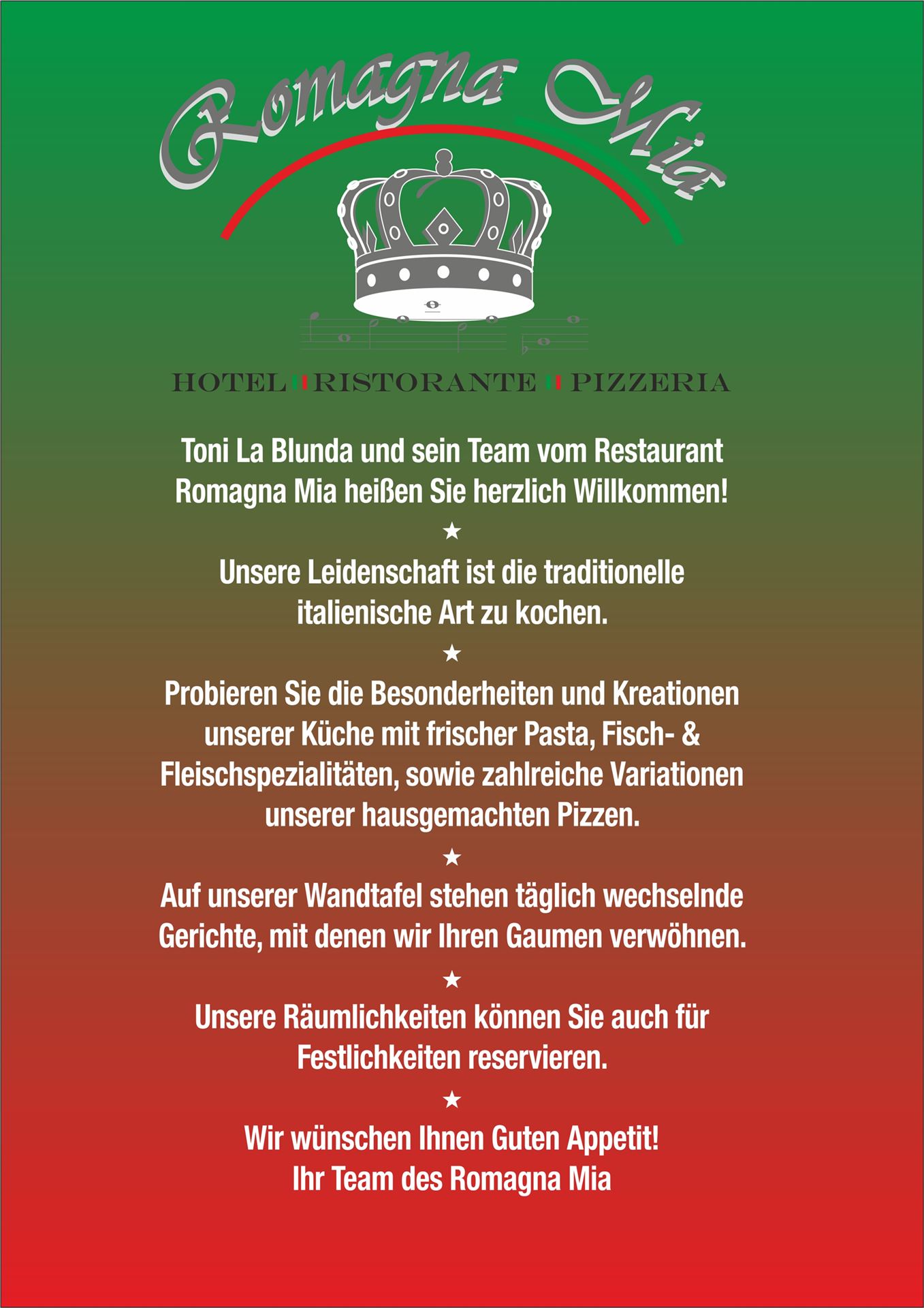 Romagna Mia

HOTEL RISTORANTE PIZZERIA

Toni La Blunda und sein Team vom Restaurant Romagna Mia heißen Sie herzlich Willkommen!

★

Unsere Leidenschaft ist die traditionelle italienische Art zu kochen.

★

Probieren Sie die Besonderheiten und Kreationen unserer Küche mit frischer Pasta, Fisch- & Fleischspezialitäten, sowie zahlreiche Variationen unserer hausgemachten Pizzen.

★

Auf unserer Wandtafel stehen täglich wechselnde Gerichte, mit denen wir Ihren Gaumen verwöhnen.

★

Unsere Räumlichkeiten können Sie auch für Festlichkeiten reservieren.

★

Wir wünschen Ihnen Guten Appetit!
Ihr Team des Romagna Mia